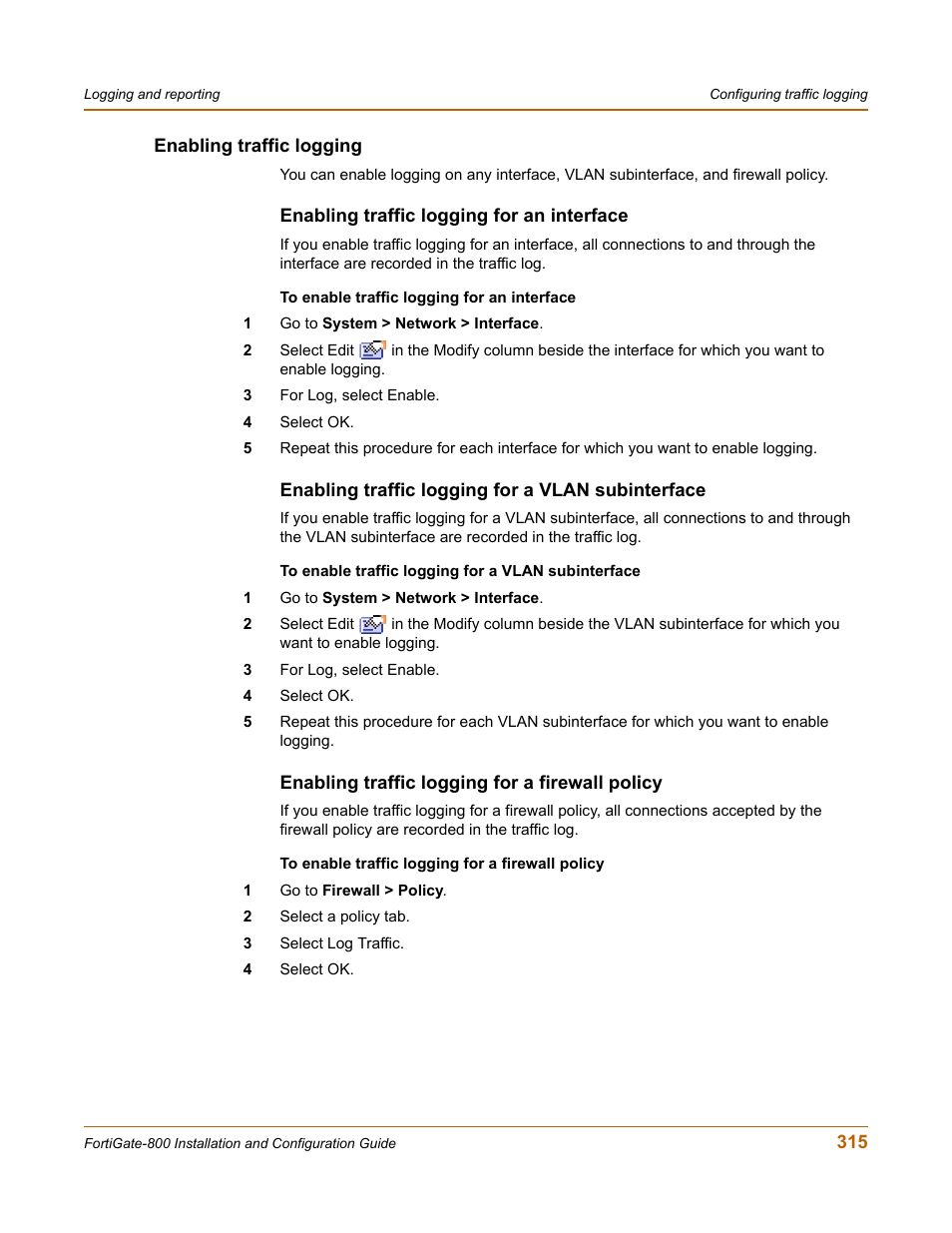 Logging and reporting

Configuring traffic logging

Enabling traffic logging

You can enable logging on any interface, VLAN subinterface, and firewall policy.

Enabling traffic logging for an interface

If you enable traffic logging for an interface, all connections to and through the interface are recorded in the traffic log.

To enable traffic logging for an interface

1 Go to System > Network > Interface.

2 Select Edit in the Modify column beside the interface for which you want to enable logging.

3 For Log, select Enable.

4 Select OK.

5 Repeat this procedure for each interface for which you want to enable logging.

Enabling traffic logging for a VLAN subinterface

If you enable traffic logging for a VLAN subinterface, all connections to and through the VLAN subinterface are recorded in the traffic log.

To enable traffic logging for a VLAN subinterface

1 Go to System > Network > Interface.

2 Select Edit in the Modify column beside the VLAN subinterface for which you want to enable logging.

3 For Log, select Enable.

4 Select OK.

5 Repeat this procedure for each VLAN subinterface for which you want to enable logging.

Enabling traffic logging for a firewall policy

If you enable traffic logging for a firewall policy, all connections accepted by the firewall policy are recorded in the traffic log.

To enable traffic logging for a firewall policy

1 Go to Firewall > Policy.

2 Select a policy tab.

3 Select Log Traffic.

4 Select OK.

FortiGate-800 Installation and Configuration Guide

315